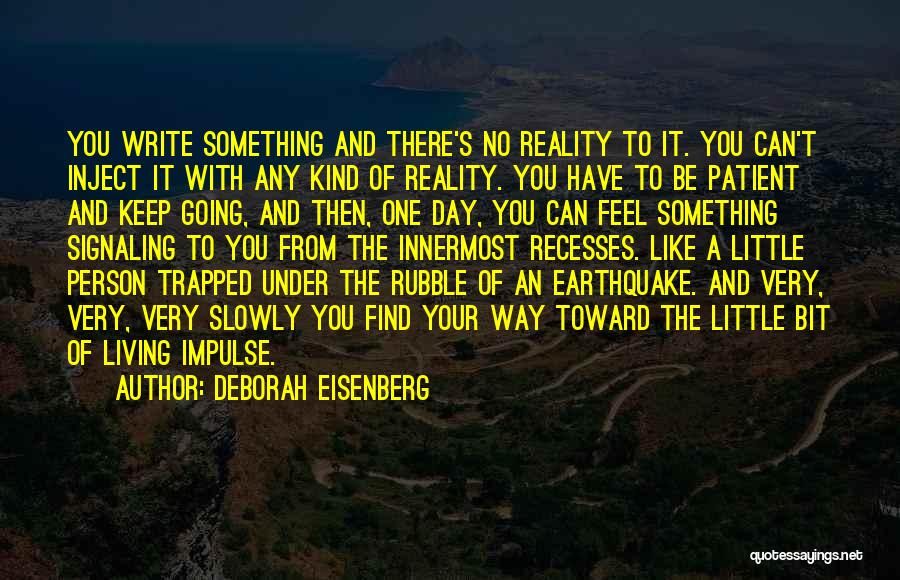 YOU WRITE SOMETHING AND THERE'S NO REALITY TO IT. YOU CAN'T INJECT IT WITH ANY KIND OF REALITY. YOU HAVE TO BE PATIENT AND KEEP GOING, AND THEN, ONE DAY, YOU CAN FEEL SOMETHING SIGNALING TO YOU FROM THE INNERMOST RECESSES. LIKE A LITTLE PERSON TRAPPED UNDER THE RUBBLE OF AN EARTHQUAKE. AND VERY, VERY, VERY SLOWLY YOU FIND YOUR WAY TOWARD THE LITTLE BIT OF LIVING IMPULSE.

AUTHOR: DEBORAH EISENBERG

quotessayings.net